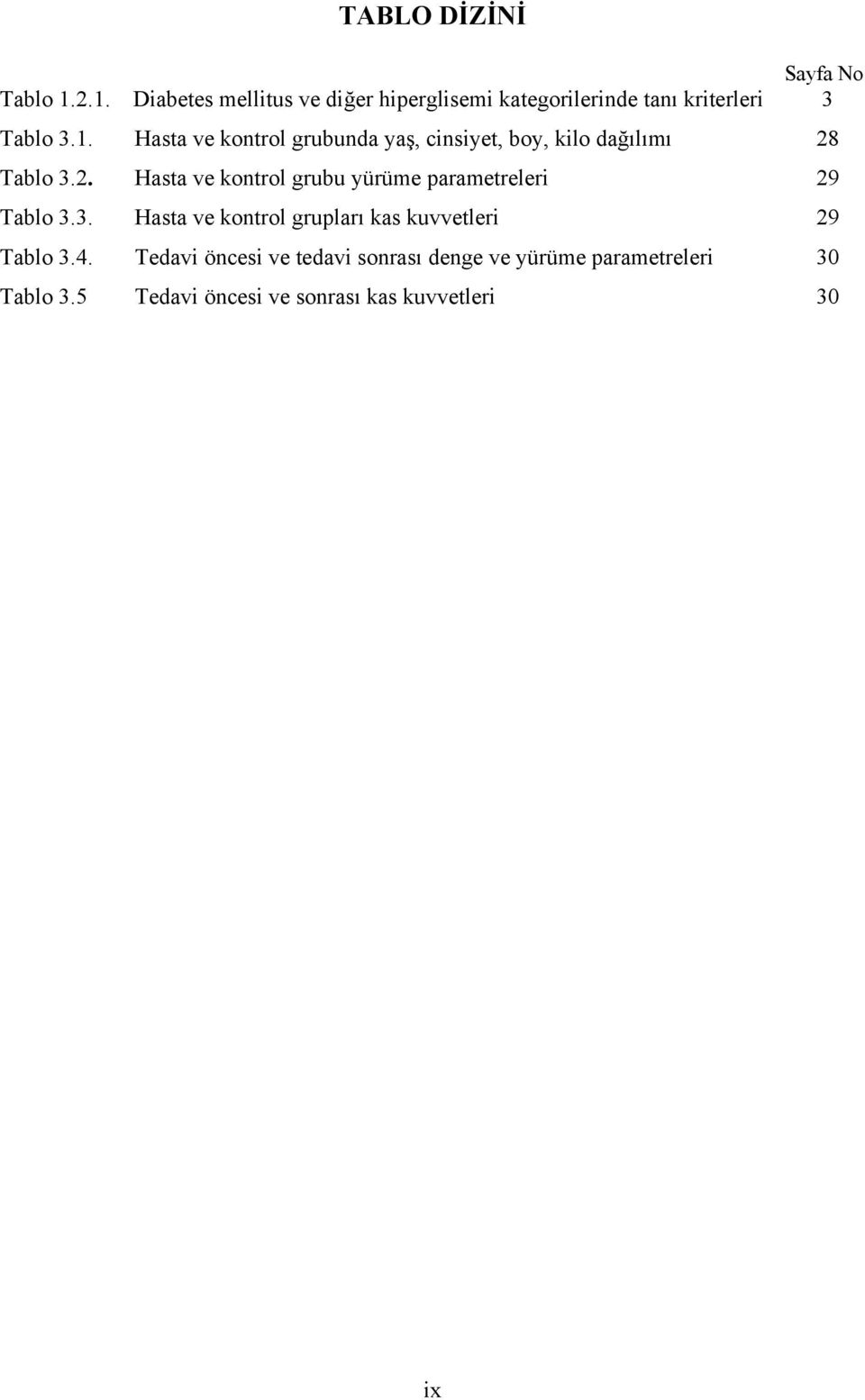 TABLO DİZİNİ

Sayfa No

Tablo 1.2.1. Diabetes mellitus ve diğer hiperglisemi kategorilerinde tanı kriterleri 3

Tablo 3.1. Hasta ve kontrol grubunda yaş, cinsiyet, boy, kilo dağılımı 28

Tablo 3.2. Hasta ve kontrol grubu yürüme parametreleri 29

Tablo 3.3. Hasta ve kontrol grupları kas kuvvetleri 29

Tablo 3.4. Tedavi öncesi ve tedavi sonrası denge ve yürüme parametreleri 30

Tablo 3.5 Tedavi öncesi ve sonrası kas kuvvetleri 30

ix